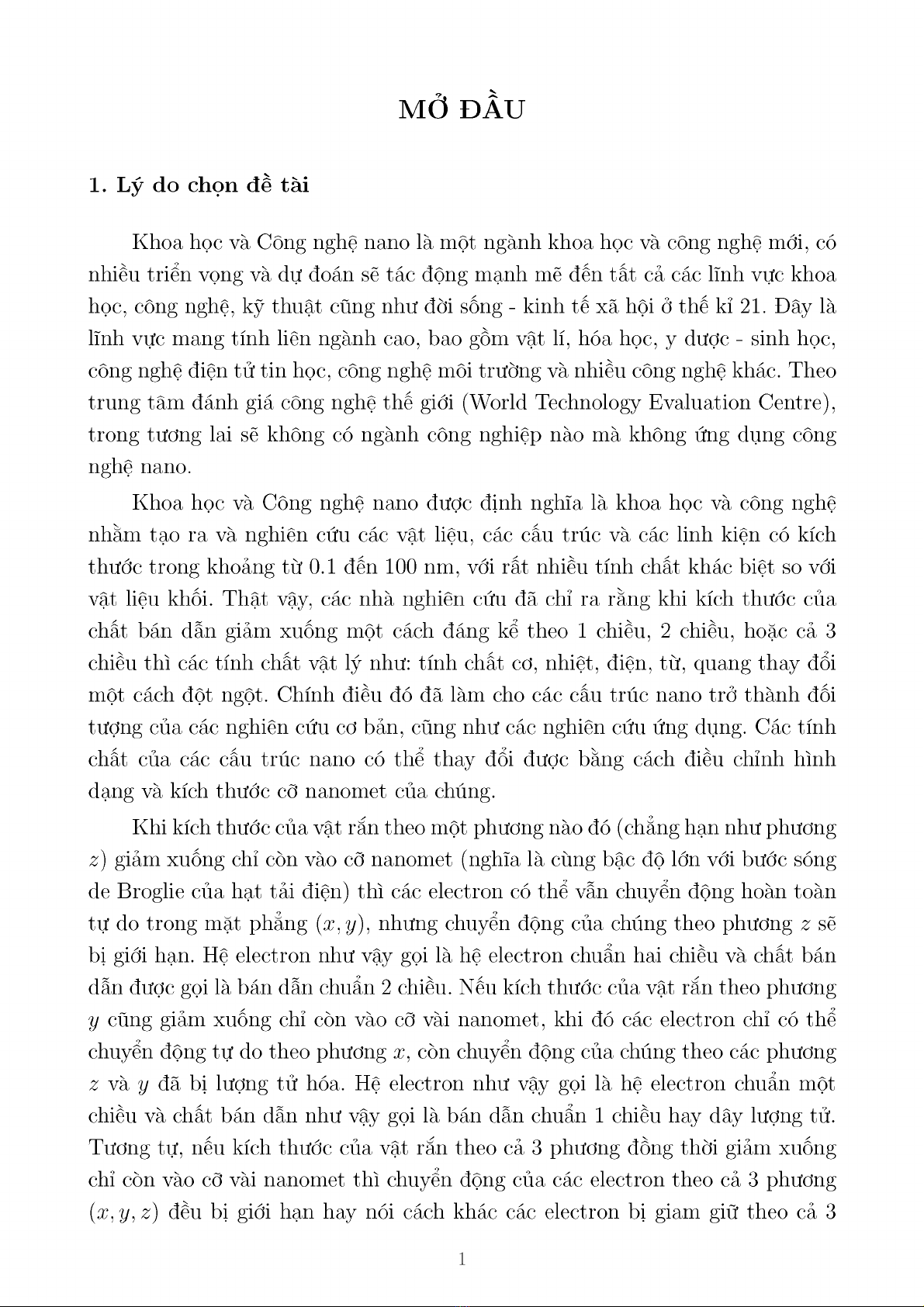 MỞ ĐẦU

1. Lý do chọn đề tài

Khoa học và Công nghệ nano là một ngành khoa học và công nghệ mới, có nhiều triển vọng và dự đoán sẽ tác động mạnh mẽ đến tất cả các lĩnh vực khoa học, công nghệ, kỹ thuật cũng như đời sống - kinh tế xã hội ở thế kỉ 21. Đây là lĩnh vực mang tính liên ngành cao, bao gồm vật lí, hóa học, y dược - sinh học, công nghệ điện tử tin học, công nghệ môi trường và nhiều công nghệ khác. Theo trung tâm đánh giá công nghệ thế giới (World Technology Evaluation Centre), trong tương lai sẽ không có ngành công nghiệp nào mà không ứng dụng công nghệ nano.

Khoa học và Công nghệ nano được định nghĩa là khoa học và công nghệ nhằm tạo ra và nghiên cứu các vật liệu, các cấu trúc và các linh kiện có kích thước trong khoảng từ 0.1 đến 100 nm, với rất nhiều tính chất khác biệt so với vật liệu khối. Thật vậy, các nhà nghiên cứu đã chỉ ra rằng khi kích thước của chất bán dẫn giảm xuống một cách đáng kể theo 1 chiều, 2 chiều, hoặc cả 3 chiều thì các tính chất vật lý như: tính chất cơ, nhiệt, điện, từ, quang thay đổi một cách đột ngột. Chính điều đó đã làm cho các cấu trúc nano trở thành đối tượng của các nghiên cứu cơ bản, cũng như các nghiên cứu ứng dụng. Các tính chất của các cấu trúc nano có thể thay đổi được bằng cách điều chỉnh hình dạng và kích thước cỡ nanomet của chúng.

Khi kích thước của vật rắn theo một phương nào đó (chẳng hạn như phương $z$) giảm xuống chỉ còn vào cỡ nanomet (nghĩa là cùng bậc độ lớn với bước sóng de Broglie của hạt tải điện) thì các electron có thể vẫn chuyển động hoàn toàn tự do trong mặt phẳng $(x, y)$, nhưng chuyển động của chúng theo phương $z$ sẽ bị giới hạn. Hệ electron như vậy gọi là hệ electron chuẩn hai chiều và chất bán dẫn được gọi là bán dẫn chuẩn 2 chiều. Nếu kích thước của vật rắn theo phương $y$ cũng giảm xuống chỉ còn vào cỡ vài nanomet, khi đó các electron chỉ có thể chuyển động tự do theo phương $x$, còn chuyển động của chúng theo các phương $z$ và $y$ đã bị lượng tử hóa. Hệ electron như vậy gọi là hệ electron chuẩn một chiều và chất bán dẫn như vậy gọi là bán dẫn chuẩn 1 chiều hay dây lượng tử. Tương tự, nếu kích thước của vật rắn theo cả 3 phương đồng thời giảm xuống chỉ còn vào cỡ vài nanomet thì chuyển động của các electron theo cả 3 phương $(x, y, z)$ đều bị giới hạn hay nói cách khác các electron bị giam giữ theo cả 3

1